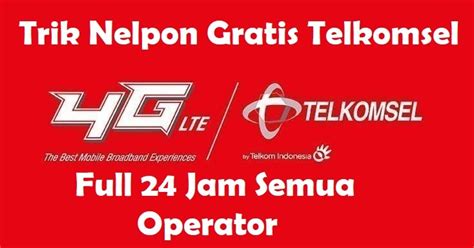 Trik Nelpon Gratis Telkomsel

4G LTE

The Best Mobile Broadband Experiences

TELKOMSEL

by Telkom Indonesia

Full 24 Jam Semua Operator